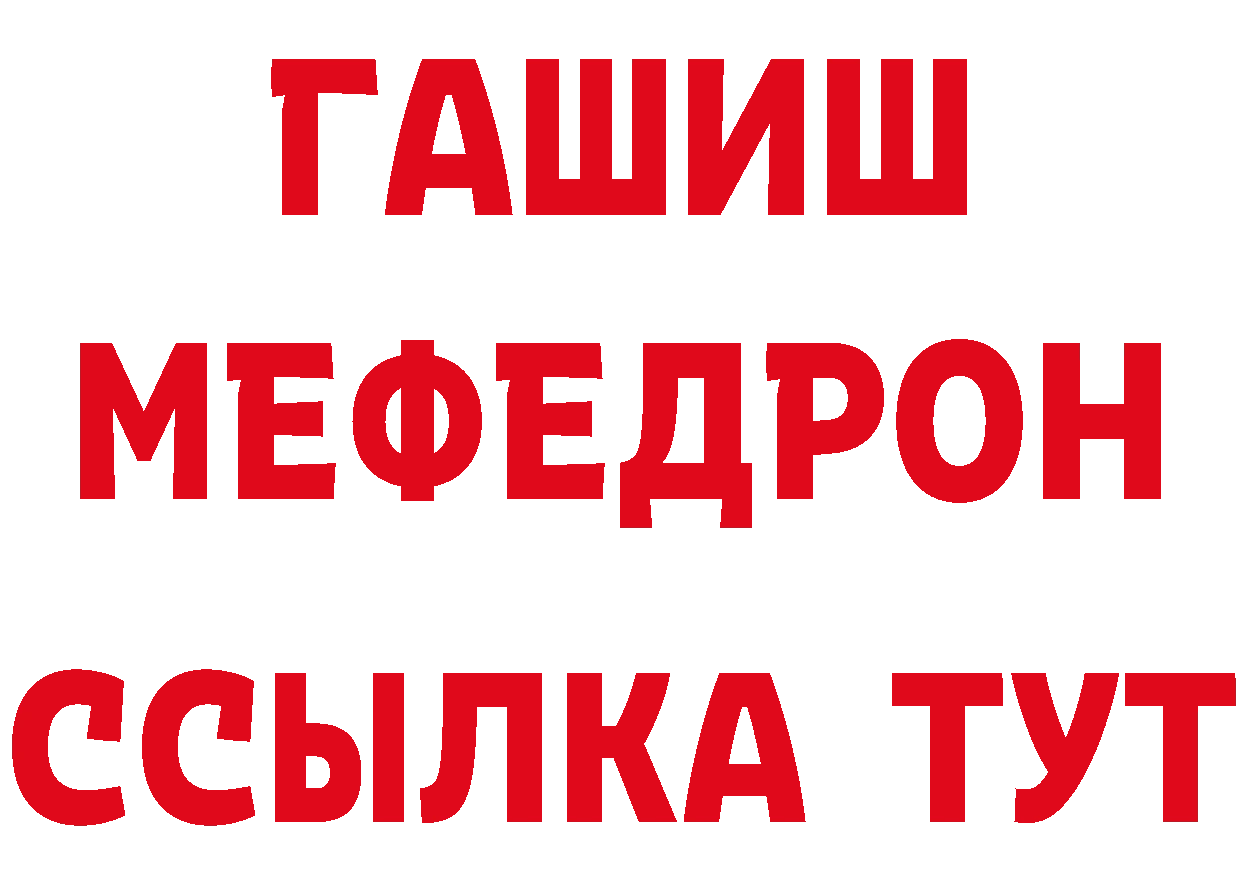 ГАШИШ
МЕФЕДРОН
ССЫЛКА ТУТ